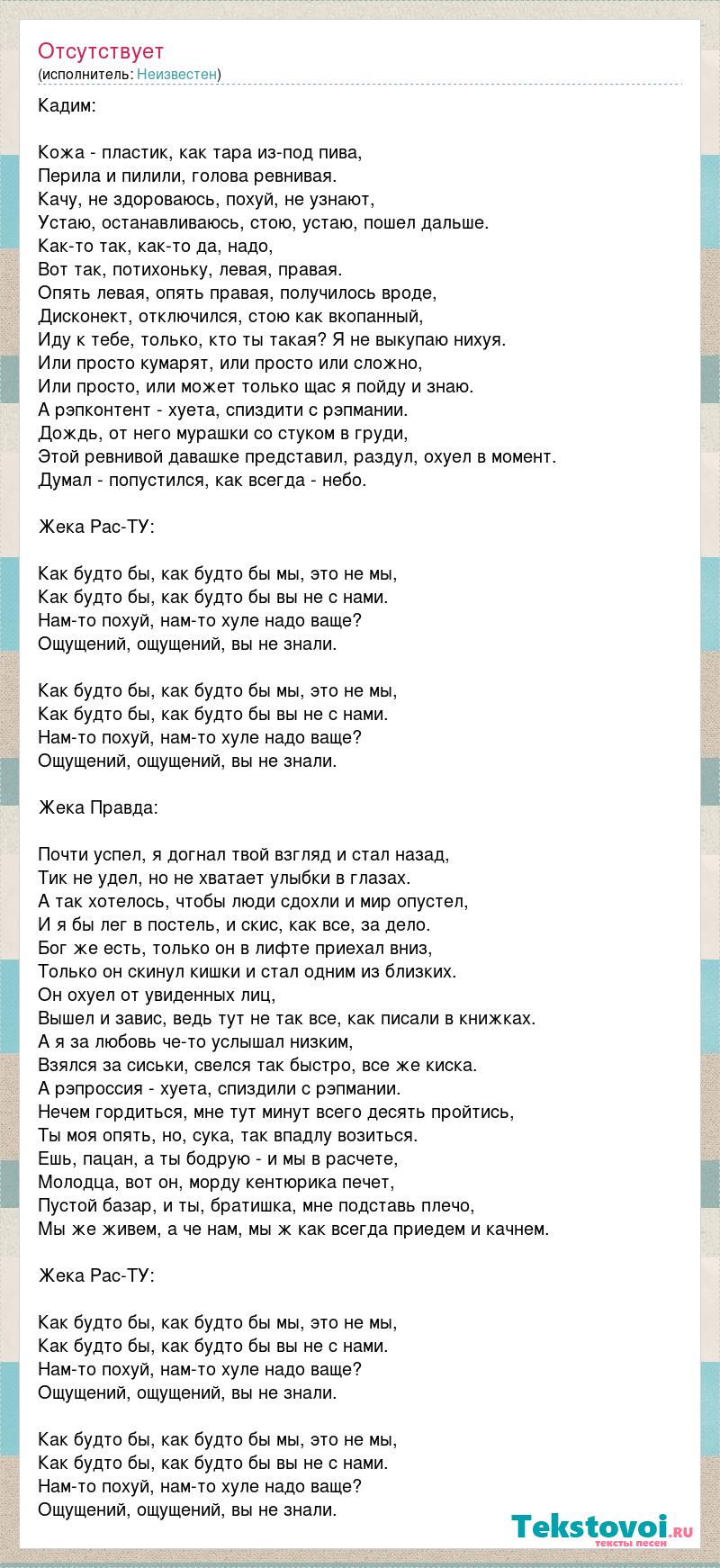 Отсутствует
(исполнитель: Неизвестен)

Кадим:

Кожа - пластик, как тара из-под пива,
Перила и пилили, голова ревнивая.
Качу, не здороваюсь, похуй, не узнают,
Устаю, останавливаюсь, стою, устаю, пошел дальше.
Как-то так, как-то да, надо,
Вот так, потихоньку, левая, правая.
Опять левая, опять правая, получилось вроде,
Дисконект, отключился, стою как вкопанный,
Иду к тебе, только, кто ты такая? Я не выкупаю нихуя.
Или просто кумарят, или просто или сложно,
Или просто, или может только щас я пойду и знаю.
А рэпконтент - хуета, спиздити с рэпмании.
Дождь, от него мурашки со стуком в груди,
Этой ревнивой давашке представил, раздул, охуел в момент.
Думал - попустился, как всегда - небо.

Жека Рас-ТУ:

Как будто бы, как будто бы мы, это не мы,
Как будто бы, как будто бы вы не с нами.
Нам-то похуй, нам-то хуле надо ваще?
Ощущений, ощущений, вы не знали.

Как будто бы, как будто бы мы, это не мы,
Как будто бы, как будто бы вы не с нами.
Нам-то похуй, нам-то хуле надо ваще?
Ощущений, ощущений, вы не знали.

Жека Правда:

Почти успел, я догнал твой взгляд и стал назад,
Тик не удел, но не хватает улыбки в глазах.
А так хотелось, чтобы люди сдохли и мир опустел,
И я бы лег в постель, и скис, как все, за дело.
Бог же есть, только он в лифте приехал вниз,
Только он скинул кишки и стал одним из близких.
Он охуел от увиденных лиц,
Вышел и завис, ведь тут не так все, как писали в книжках.
А я за любовь че-то услышал низким,
Взялся за сиськи, свелся так быстро, все же киска.
А рэпроссия - хуета, спиздили с рэпмании.
Нечем гордиться, мне тут минут всего десять пройтись,
Ты моя опять, но, сука, так впадлу возиться.
Ешь, пацан, а ты бодрую - и мы в расчете,
Молодца, вот он, морду кентюрика печет,
Пустой базар, и ты, братишка, мне подставь плечо,
Мы же живем, а че нам, мы ж как всегда приедем и качнем.

Жека Рас-ТУ:

Как будто бы, как будто бы мы, это не мы,
Как будто бы, как будто бы вы не с нами.
Нам-то похуй, нам-то хуле надо ваще?
Ощущений, ощущений, вы не знали.

Как будто бы, как будто бы мы, это не мы,
Как будто бы, как будто бы вы не с нами.
Нам-то похуй, нам-то хуле надо ваще?
Ощущений, ощущений, вы не знали.

Tekstovoi.ru
тексты песен